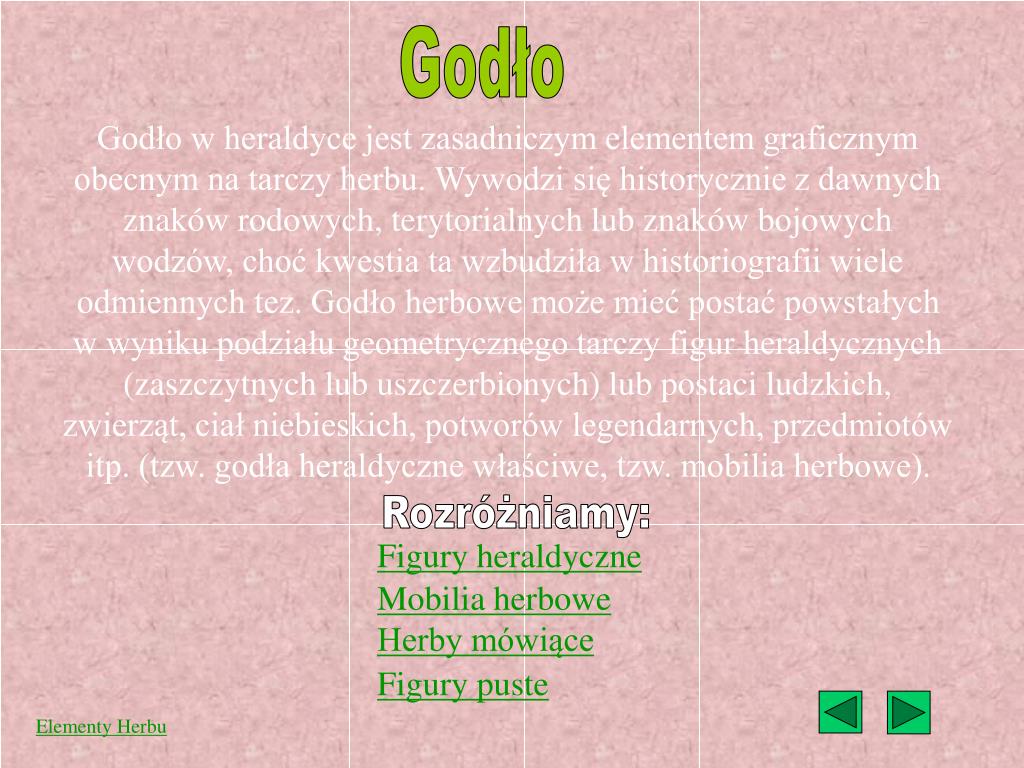 Godło

Godło w heraldyce jest zasadniczym elementem graficznym obecnym na tarczy herbu. Wywodzi się historycznie z dawnych znaków rodowych, terytorialnych lub znaków bojowych wodzów, choć kwestia ta wzbudziła w historiografii wiele odmiennych tez. Godło herbowe może mieć postać powstałych w wyniku podziału geometrycznego tarczy figur heraldycznych (zaszczytnych lub uszczerbionych) lub postaci ludzkich, zwierząt, ciał niebieskich, potworów legendarnych, przedmiotów itp. (tzw. godła heraldyczne właściwe, tzw. mobilia herbowe).

Rozróżniamy:

Figury heraldyczne
Mobilia herbowe
Herby mówiące
Figury puste

Elementy Herbu